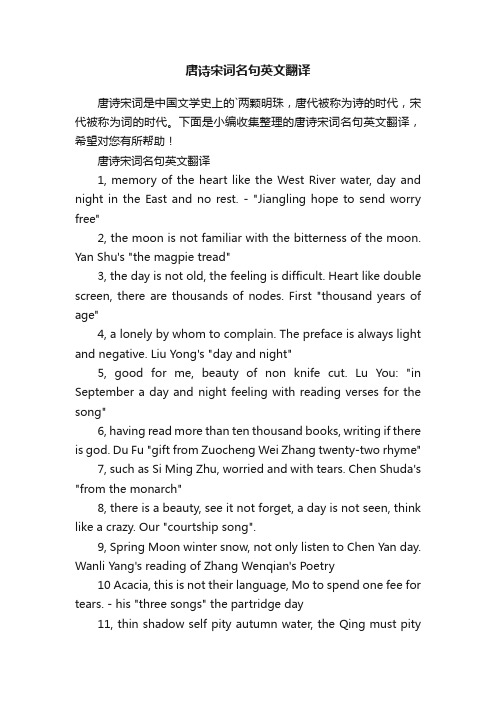 唐诗宋词名句英文翻译

唐诗宋词是中国文学史上的`两颗明珠，唐代被称为诗的时代，宋代被称为词的时代。下面是小编收集整理的唐诗宋词名句英文翻译，希望对您有所帮助！

唐诗宋词名句英文翻译

1, memory of the heart like the West River water, day and night in the East and no rest. - "Jiangling hope to send worry free"

2, the moon is not familiar with the bitterness of the moon. Yan Shu's "the magpie tread"

3, the day is not old, the feeling is difficult. Heart like double screen, there are thousands of nodes. First "thousand years of age"

4, a lonely by whom to complain. The preface is always light and negative. Liu Yong's "day and night"

5, good for me, beauty of non knife cut. Lu You: "in September a day and night feeling with reading verses for the song"

6, having read more than ten thousand books, writing if there is god. Du Fu "gift from Zuocheng Wei Zhang twenty-two rhyme"

7, such as Si Ming Zhu, worried and with tears. Chen Shuda's "from the monarch"

8, there is a beauty, see it not forget, a day is not seen, think like a crazy. Our "courtship song".

9, Spring Moon winter snow, not only listen to Chen Yan day. Wanli Yang's reading of Zhang Wenqian's Poetry

10 Acacia, this is not their language, Mo to spend one fee for tears. - his "three songs" the partridge day

11, thin shadow self pity autumn water, the Qing must pity